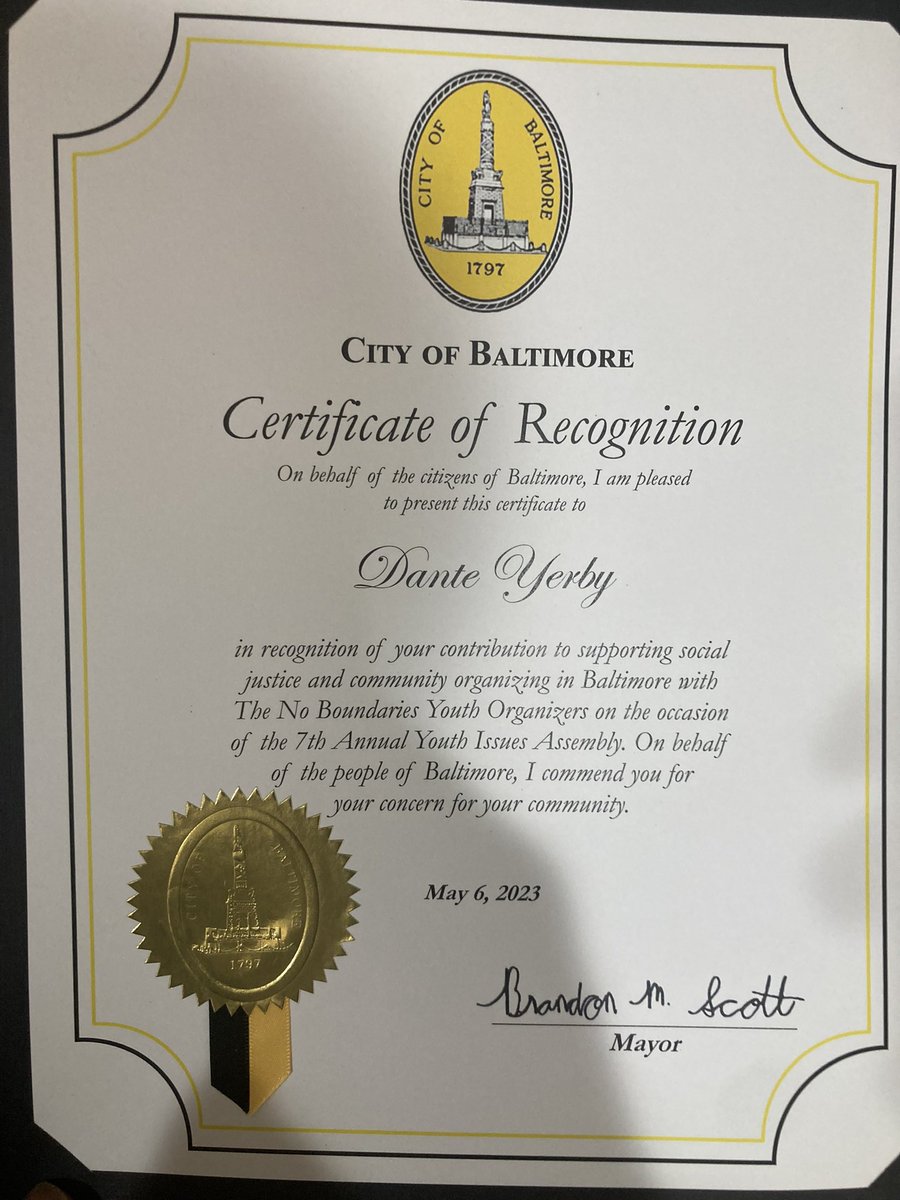 CITY OF BALTIMORE
1797

CITY OF BALTIMORE

Certificate of Recognition

On behalf of the citizens of Baltimore, I am pleased to present this certificate to

Dante Yerby

in recognition of your contribution to supporting social justice and community organizing in Baltimore with The No Boundaries Youth Organizers on the occasion of the 7th Annual Youth Issues Assembly. On behalf of the people of Baltimore, I commend you for your concern for your community.

CITY OF BALTIMORE
1797

May 6, 2023

Brandon M. Scott
Mayor